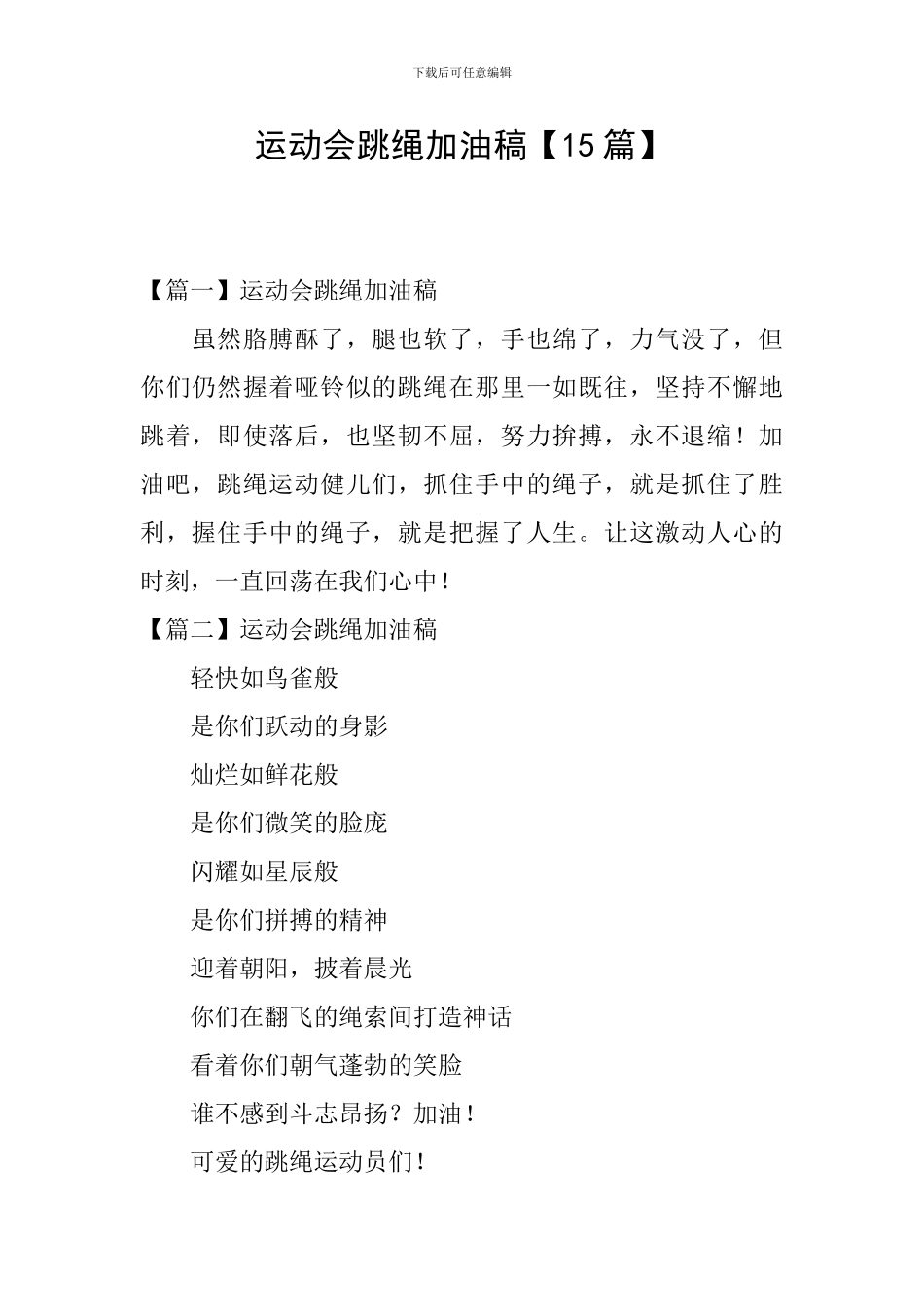 下载后可任意编辑

运动会跳绳加油稿【15篇】

【篇一】运动会跳绳加油稿

虽然胳膊酥了，腿也软了，手也绵了，力气没了，但你们仍然握着哑铃似的跳绳在那里一如既往，坚持不懈地跳着，即使落后，也坚韧不屈，努力拚搏，永不退缩！加油吧，跳绳运动健儿们，抓住手中的绳子，就是抓住了胜利，握住手中的绳子，就是把握了人生。让这激动人心的时刻，一直回荡在我们心中！

【篇二】运动会跳绳加油稿

轻快如鸟雀般

是你们跃动的身影

灿烂如鲜花般

是你们微笑的脸庞

闪耀如星辰般

是你们拼搏的精神

迎着朝阳，披着晨光

你们在翻飞的绳索间打造神话

看着你们朝气蓬勃的笑脸

谁不感到斗志昂扬？加油！

可爱的跳绳运动员们！